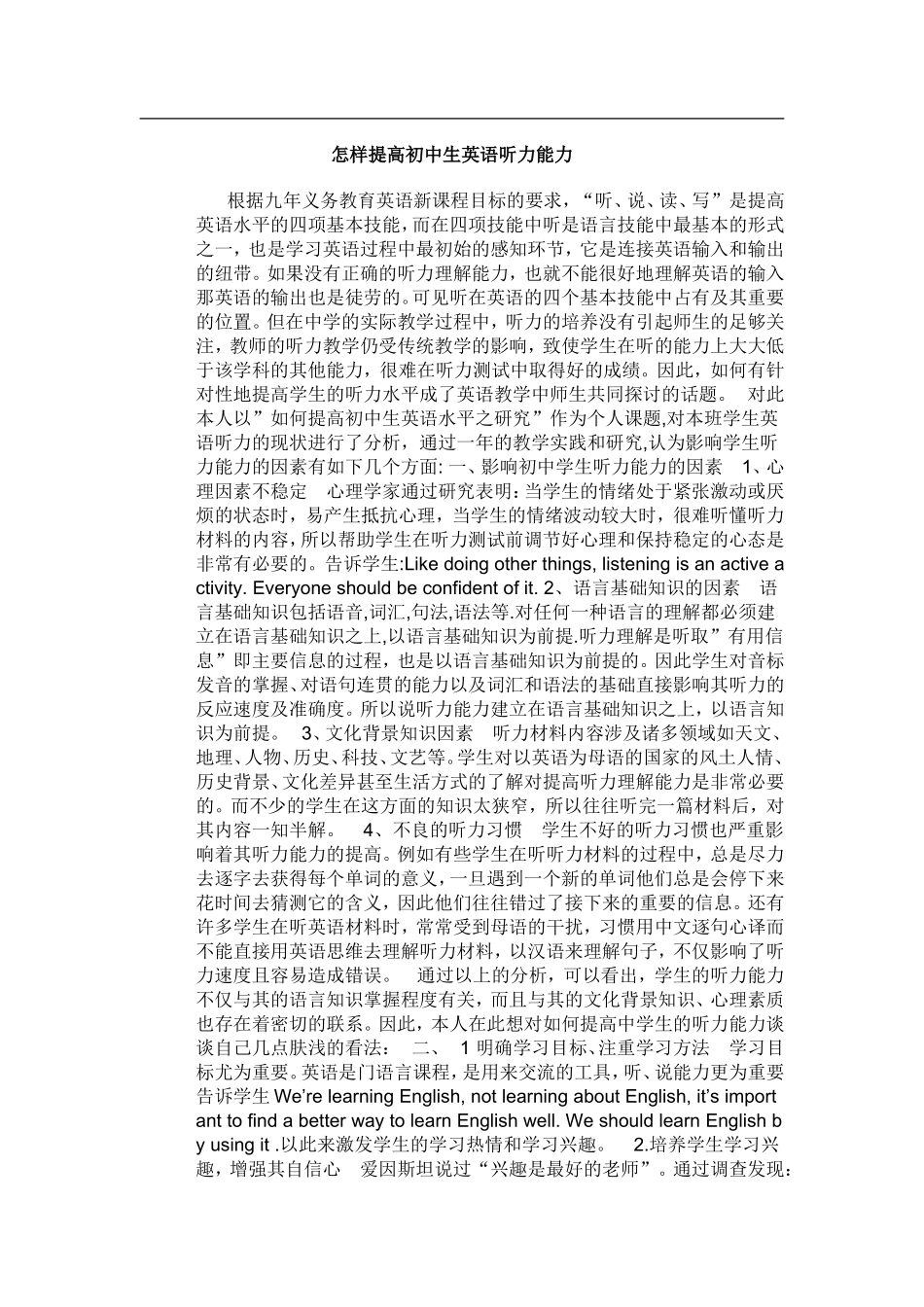 怎样提高初中生英语听力能力

根据九年义务教育英语新课程目标的要求，“听、说、读、写”是提高英语水平的四项基本技能，而在四项技能中听是语言技能中最基本的形式之一，也是学习英语过程中最初始的感知环节，它是连接英语输入和输出的纽带。如果没有正确的听力理解能力，也就不能很好地理解英语的输入那英语的输出也是徒劳的。可见听在英语的四个基本技能中占有及其重要的位置。但在中学的实际教学过程中，听力的培养没有引起师生的足够关注，教师的听力教学仍受传统教学的影响，致使学生在听的能力上大大低于该学科的其他能力，很难在听力测试中取得好的成绩。因此，如何有针对性地提高学生的听力水平成了英语教学中师生共同探讨的话题。 对此本人以”如何提高初中生英语水平之研究”作为个人课题,对本班学生英语听力的现状进行了分析，通过一年的教学实践和研究,认为影响学生听力能力的因素有如下几个方面: 一、影响初中学生听力能力的因素 1、心理因素不稳定 心理学家通过研究表明:当学生的情绪处于紧张激动或厌烦的状态时，易产生抵抗心理，当学生的情绪波动较大时，很难听懂听力材料的内容，所以帮助学生在听力测试前调节好心理和保持稳定的心态是非常有必要的。告诉学生:Like doing other things, listening is an active activity. Everyone should be confident of it. 2、语言基础知识的因素 语言基础知识包括语音,词汇,句法,语法等.对任何一种语言的理解都必须建立在语言基础知识之上,以语言基础知识为前提.听力理解是听取”有用信息”即主要信息的过程，也是以语言基础知识为前提的。因此学生对音标发音的掌握、对语句连贯的能力以及词汇和语法的基础直接影响其听力的反应速度及准确度。所以说听力能力建立在语言基础知识之上，以语言知识为前提。 3、文化背景知识因素 听力材料内容涉及诸多领域如天文、地理、人物、历史、科技、文艺等。学生对以英语为母语的国家的风土人情、历史背景、文化差异甚至生活方式的了解对提高听力理解能力是非常必要的。而不少的学生在这方面的知识太狭窄，所以往往听完一篇材料后，对其内容一知半解。 4、不良的听力习惯 学生不好的听力习惯也严重影响着其听力能力的提高。例如有些学生在听听力材料的过程中，总是尽力去逐字去获得每个单词的意义，一旦遇到一个新的单词他们总是会停下来花时间去猜测它的含义，因此他们往往错过了接下来的重要的信息。还有许多学生在听英语材料时，常常受到母语的干扰，习惯用中文逐句心译而不能直接用英语思维去理解听力材料，以汉语来理解句子，不仅影响了听力速度且容易造成错误。 通过以上的分析，可以看出，学生的听力能力不仅与其的语言知识掌握程度有关，而且与其的文化背景知识、心理素质也存在着密切的联系。因此，本人在此想对如何提高中学生的听力能力谈谈自己几点肤浅的看法： 二、 1 明确学习目标、注重学习方法 学习目标尤为重要。英语是门语言课程，是用来交流的工具，听、说能力更为重要告诉学生 We’re learning English, not learning about English, it’s important to find a better way to learn English well. We should learn English by using it .以此来激发学生的学习热情和学习兴趣。 2.培养学生学习兴趣，增强其自信心 爱因斯坦说过“兴趣是最好的老师”。通过调查发现：